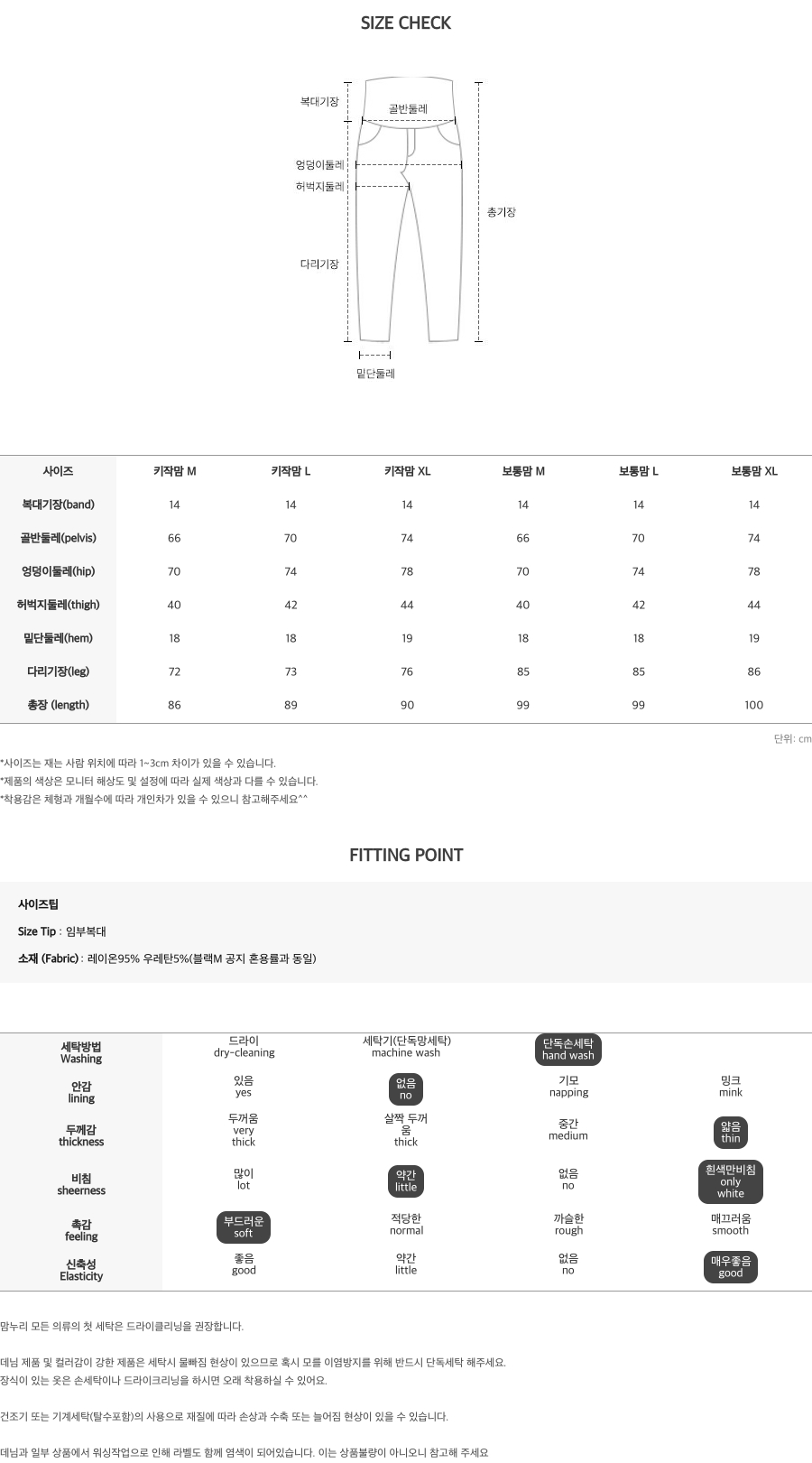 SIZE CHECK

복대기장
골반둘레
엉덩이둘레
허벅지둘레
다리기장
총기장
밑단둘레

| 사이즈 | 키작맘 M | 키작맘 L | 키작맘 XL | 보통맘 M | 보통맘 L | 보통맘 XL |
|---|---|---|---|---|---|---|
| 복대기장(band) | 14 | 14 | 14 | 14 | 14 | 14 |
| 골반둘레(pelvis) | 66 | 70 | 74 | 66 | 70 | 74 |
| 엉덩이둘레(hip) | 70 | 74 | 78 | 70 | 74 | 78 |
| 허벅지둘레(thigh) | 40 | 42 | 44 | 40 | 42 | 44 |
| 밑단둘레(hem) | 18 | 18 | 19 | 18 | 18 | 19 |
| 다리기장(leg) | 72 | 73 | 76 | 85 | 85 | 86 |
| 총장 (length) | 86 | 89 | 90 | 99 | 99 | 100 |

단위: cm

*사이즈는 재는 사람 위치에 따라 1~3cm 차이가 있을 수 있습니다.
*제품의 색상은 모니터 해상도 및 설정에 따라 실제 색상과 다를 수 있습니다.
*착용감은 체형과 개월수에 따라 개인차가 있을 수 있으니 참고해주세요^^

FITTING POINT

사이즈팁
Size Tip : 임부복대
소재 (Fabric) : 레이온95% 우레탄5%(블랙M 공지 혼용률과 동일)

| 세탁방법 Washing | 드라이 dry-cleaning | 세탁기(단독망세탁) machine wash | 단독손세탁 hand wash | |
|---|---|---|---|---|
| 안감 lining | 있음 yes | 없음 no | 기모 napping | 밍크 mink |
| 두께감 thickness | 두꺼움 very thick | 살짝 두꺼움 thick | 중간 medium | 얇음 thin |
| 비침 sheerness | 많이 lot | 약간 little | 없음 no | 흰색만비침 only white |
| 촉감 feeling | 부드러운 soft | 적당한 normal | 까슬한 rough | 매끄러움 smooth |
| 신축성 Elasticity | 좋음 good | 약간 little | 없음 no | 매우좋음 good |

맘누리 모든 의류의 첫 세탁은 드라이클리닝을 권장합니다.

데님 제품 및 컬러감이 강한 제품은 세탁시 물빠짐 현상이 있으므로 혹시 모를 이염방지를 위해 반드시 단독세탁 해주세요.
장식이 있는 옷은 손세탁이나 드라이크리닝을 하시면 오래 착용하실 수 있어요.

건조기 또는 기계세탁(탈수포함)의 사용으로 재질에 따라 손상과 수축 또는 늘어짐 현상이 있을 수 있습니다.

데님과 일부 상품에서 워싱작업으로 인해 라벨도 함께 염색이 되어있습니다. 이는 상품불량이 아니오니 참고해 주세요